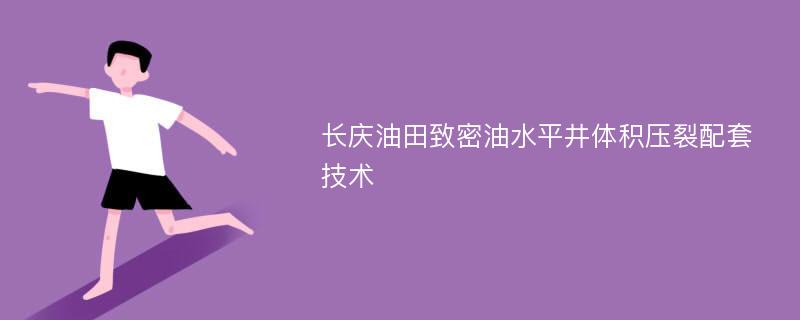 长庆油田致密油水平井体积压裂配套技术